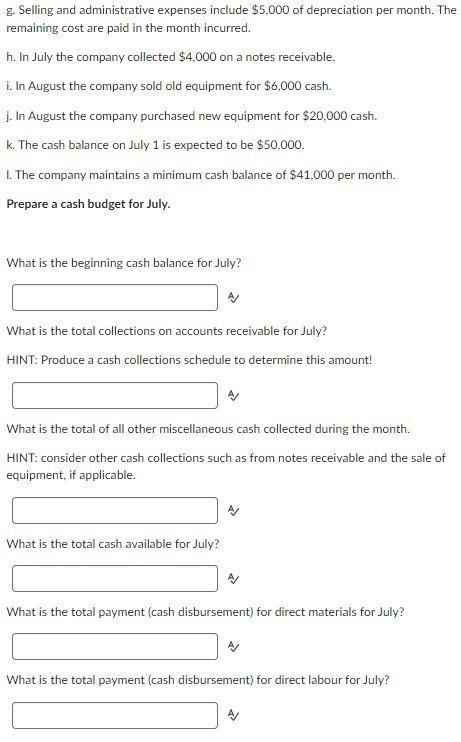 g. Selling and administrative expenses include $5,000 of depreciation per month. The remaining cost are paid in the month incurred.

h. In July the company collected $4,000 on a notes receivable.

i. In August the company sold old equipment for $6,000 cash.

j. In August the company purchased new equipment for $20,000 cash.

k. The cash balance on July 1 is expected to be $50,000.

l. The company maintains a minimum cash balance of $41,000 per month.

Prepare a cash budget for July.

What is the beginning cash balance for July?

What is the total collections on accounts receivable for July?

HINT: Produce a cash collections schedule to determine this amount!

What is the total of all other miscellaneous cash collected during the month.

HINT: consider other cash collections such as from notes receivable and the sale of equipment, if applicable.

What is the total cash available for July?

What is the total payment (cash disbursement) for direct materials for July?

What is the total payment (cash disbursement) for direct labour for July?